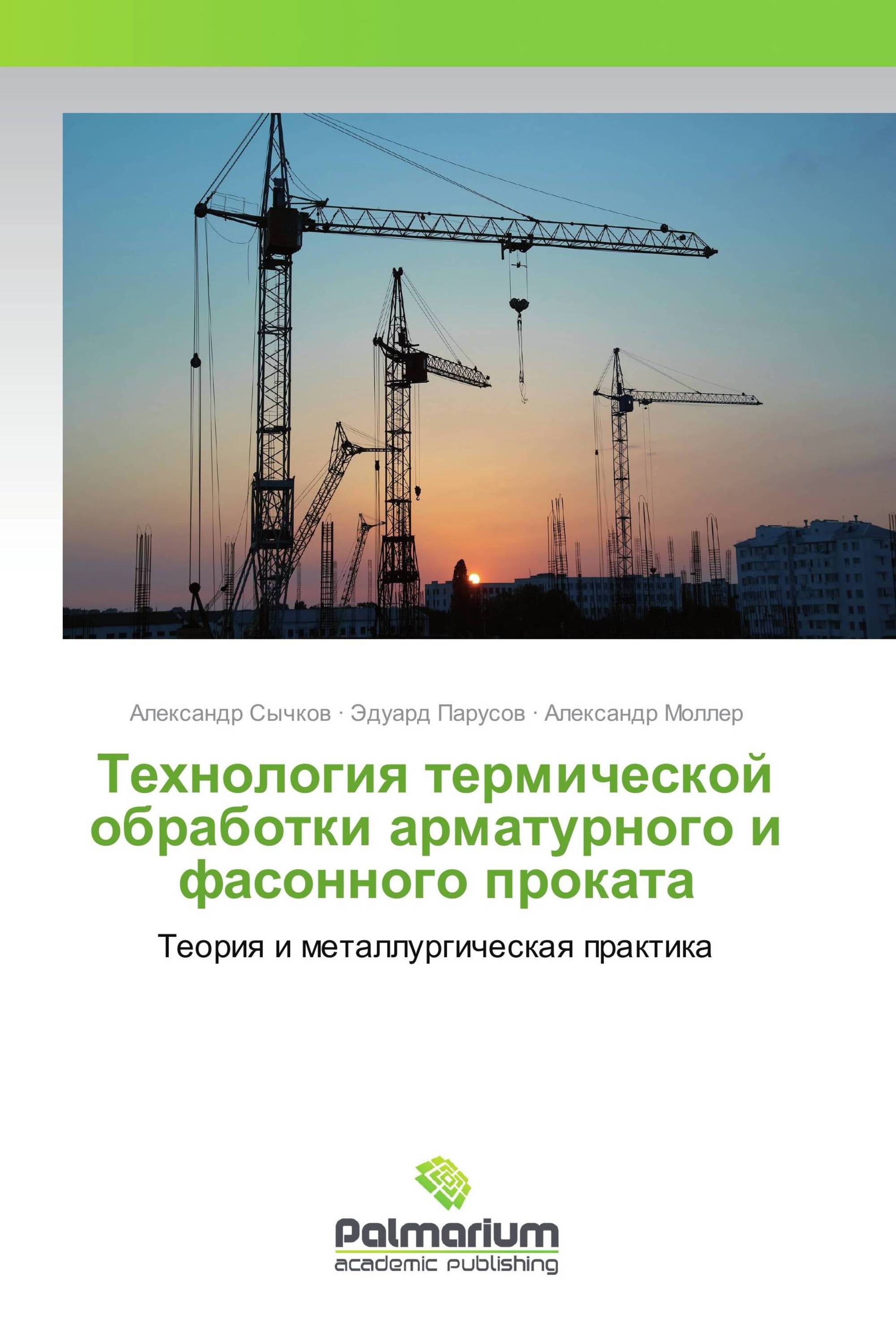 Александр Сычков · Эдуард Парусов · Александр Моллер

Технология термической обработки арматурного и фасонного проката

Теория и металлургическая практика

Palmarium
academic publishing